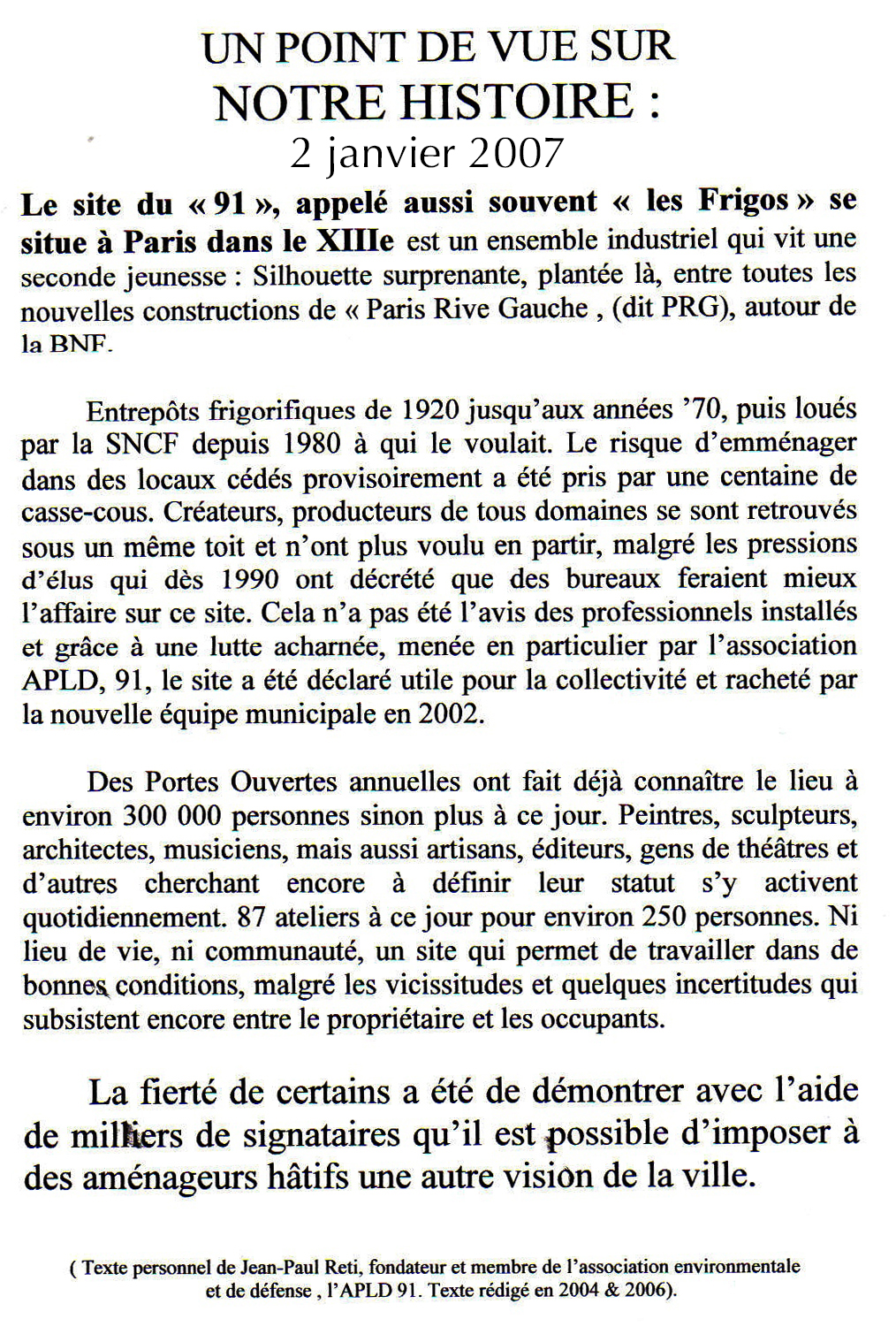 UN POINT DE VUE SUR
NOTRE HISTOIRE :
2 janvier 2007

Le site du « 91 », appelé aussi souvent « les Frigos » se situe à Paris dans le XIIIe est un ensemble industriel qui vit une seconde jeunesse : Silhouette surprenante, plantée là, entre toutes les nouvelles constructions de « Paris Rive Gauche , (dit PRG), autour de la BNF.

Entrepôts frigorifiques de 1920 jusqu'aux années '70, puis loués par la SNCF depuis 1980 à qui le voulait. Le risque d'emménager dans des locaux cédés provisoirement a été pris par une centaine de casse-cous. Créateurs, producteurs de tous domaines se sont retrouvés sous un même toit et n'ont plus voulu en partir, malgré les pressions d'élus qui dès 1990 ont décrété que des bureaux feraient mieux l'affaire sur ce site. Cela n'a pas été l'avis des professionnels installés et grâce à une lutte acharnée, menée en particulier par l'association APLD, 91, le site a été déclaré utile pour la collectivité et racheté par la nouvelle équipe municipale en 2002.

Des Portes Ouvertes annuelles ont fait déjà connaître le lieu à environ 300 000 personnes sinon plus à ce jour. Peintres, sculpteurs, architectes, musiciens, mais aussi artisans, éditeurs, gens de théâtres et d'autres cherchant encore à définir leur statut s'y activent quotidiennement. 87 ateliers à ce jour pour environ 250 personnes. Ni lieu de vie, ni communauté, un site qui permet de travailler dans de bonnes conditions, malgré les vicissitudes et quelques incertitudes qui subsistent encore entre le propriétaire et les occupants.

La fierté de certains a été de démontrer avec l'aide de milliers de signataires qu'il est possible d'imposer à des aménageurs hâtifs une autre vision de la ville.

( Texte personnel de Jean-Paul Reti, fondateur et membre de l'association environmentale et de défense , l'APLD 91. Texte rédigé en 2004 & 2006).